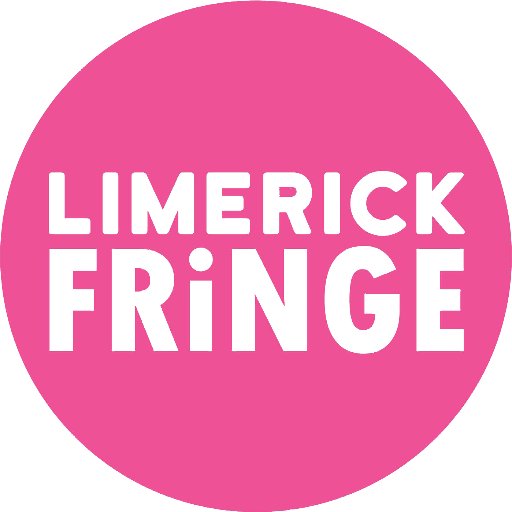 LIMERICK
FRiNGE